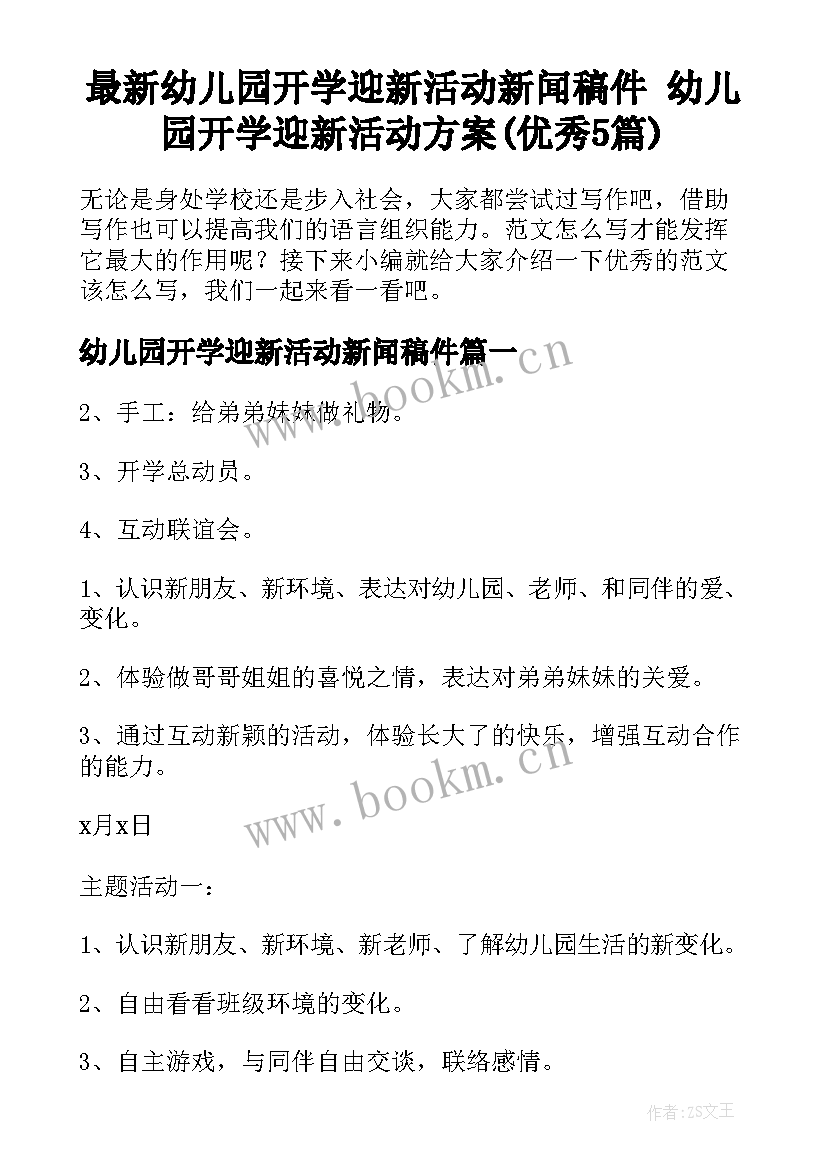 最新幼儿园开学迎新活动新闻稿件 幼儿园开学迎新活动方案(优秀5篇)

无论是身处学校还是步入社会，大家都尝试过写作吧，借助写作也可以提高我们的语言组织能力。范文怎么写才能发挥它最大的作用呢？接下来小编就给大家介绍一下优秀的范文该怎么写，我们一起来看一看吧。

幼儿园开学迎新活动新闻稿件篇一

www.bookm.cn

2、手工：给弟弟妹妹做礼物。

3、开学总动员。

4、互动联谊会。

1、认识新朋友、新环境、表达对幼儿园、老师、和同伴的爱、变化。

2、体验做哥哥姐姐的喜悦之情，表达对弟弟妹妹的关爱。

3、通过互动新颖的活动，体验长大了的快乐，增强互动合作的能力。

www.bookm.cn

x月x日

主题活动一：

1、认识新朋友、新环境、新老师、了解幼儿园生活的新变化。

2、自由看看班级环境的变化。

3、自主游戏，与同伴自由交谈，联络感情。

作者:ZS文王